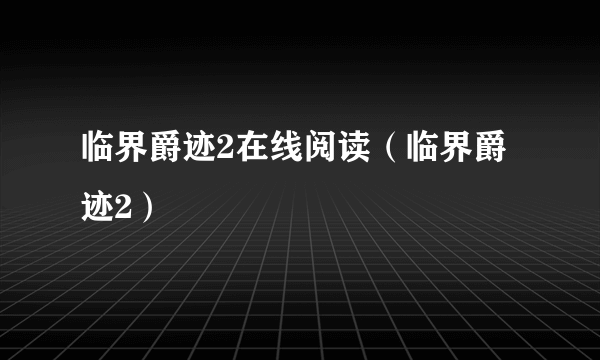 临界爵迹2在线阅读（临界爵迹2）